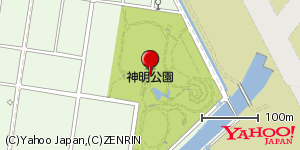 神明公園

100m

YAHOO!
JAPAN

(C)Yahoo Japan,(C)ZENRIN